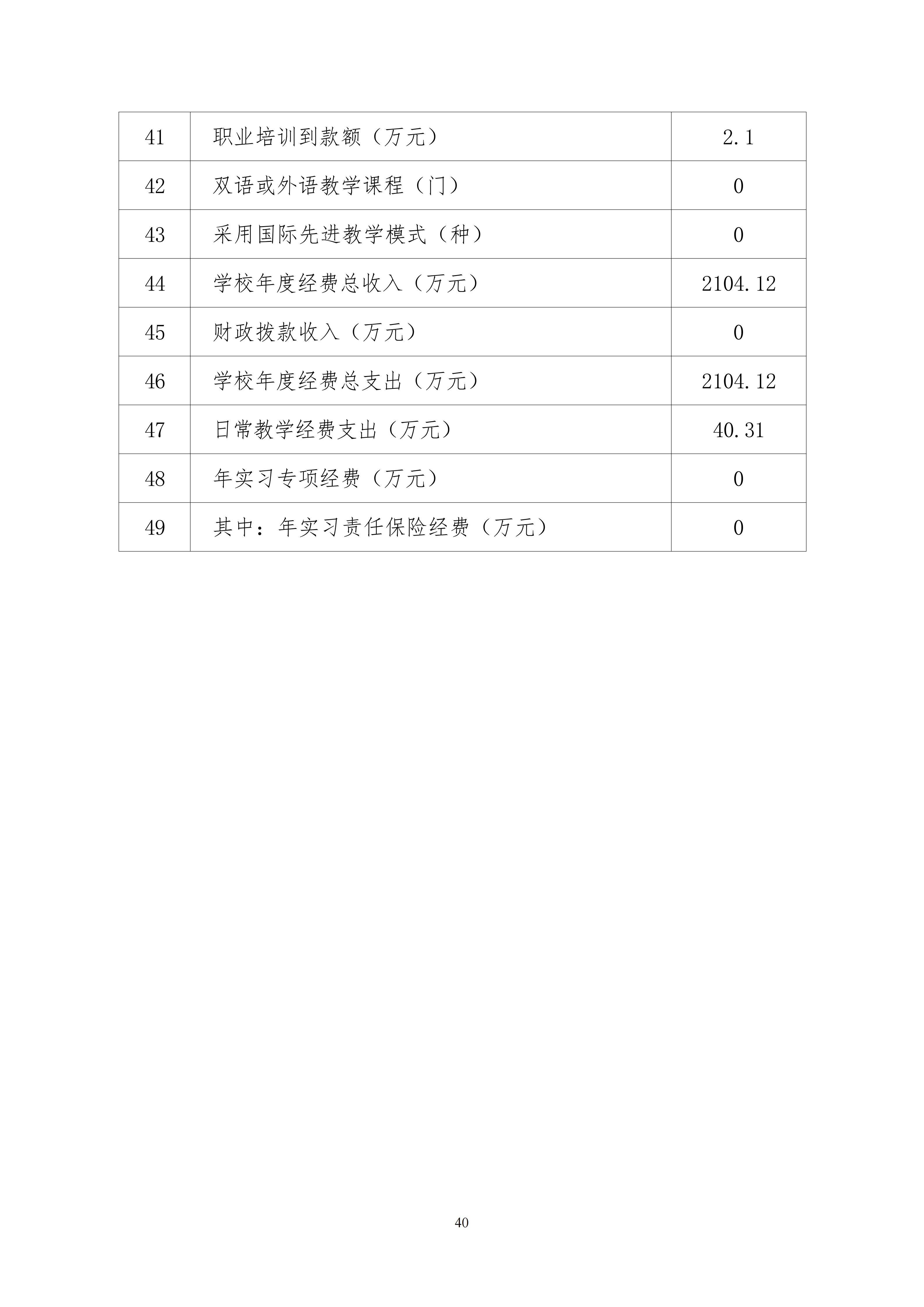 | 41 | 职业培训到款额（万元） | 2.1 |
|---|---|---|
| 42 | 双语或外语教学课程（门） | 0 |
| 43 | 采用国际先进教学模式（种） | 0 |
| 44 | 学校年度经费总收入（万元） | 2104.12 |
| 45 | 财政拨款收入（万元） | 0 |
| 46 | 学校年度经费总支出（万元） | 2104.12 |
| 47 | 日常教学经费支出（万元） | 40.31 |
| 48 | 年实习专项经费（万元） | 0 |
| 49 | 其中：年实习责任保险经费（万元） | 0 |

40